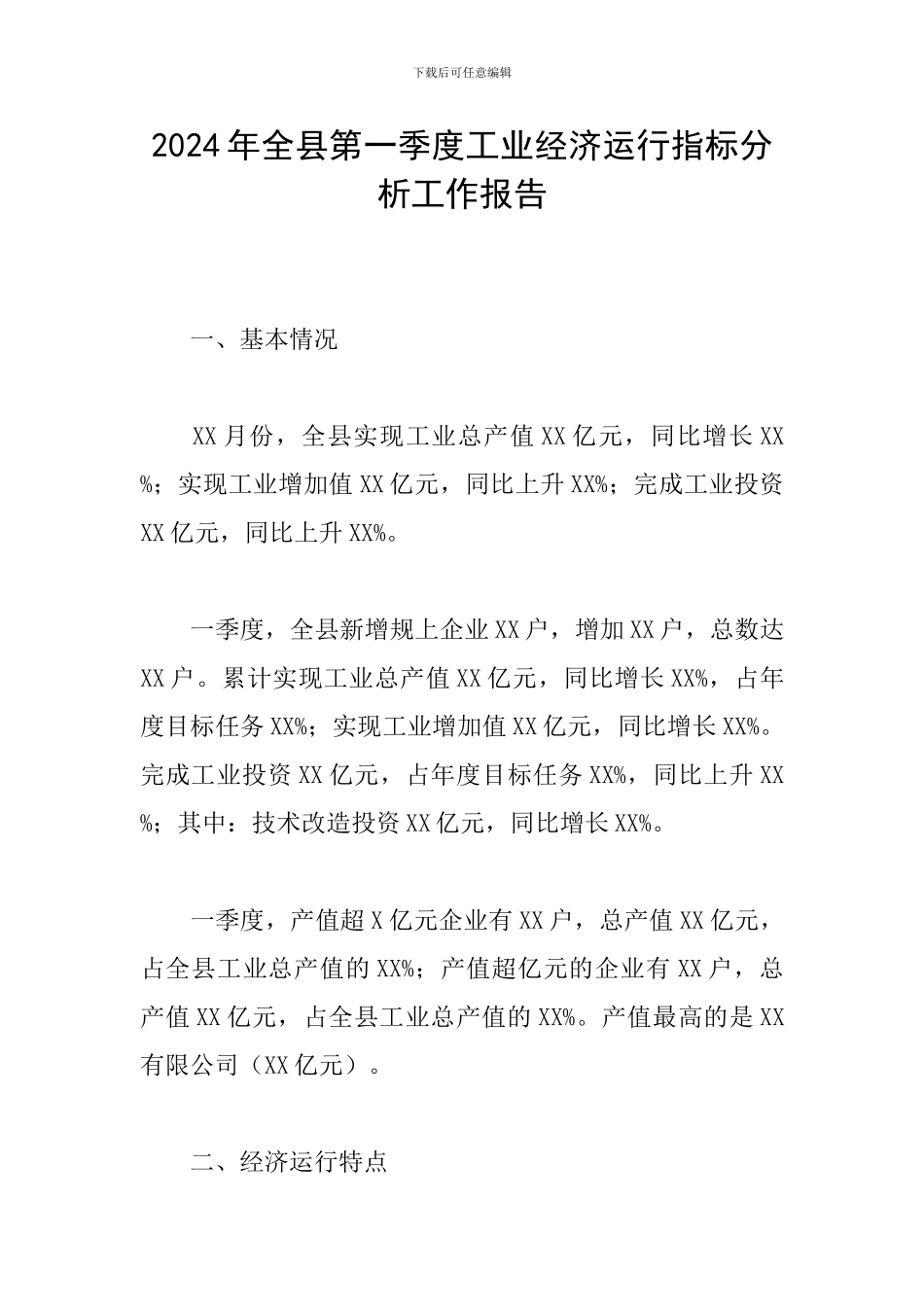 下载后可任意编辑

2024年全县第一季度工业经济运行指标分析工作报告

一、基本情况

XX月份，全县实现工业总产值XX亿元，同比增长XX%；实现工业增加值XX亿元，同比上升XX%；完成工业投资XX亿元，同比上升XX%。

一季度，全县新增规上企业XX户，增加XX户，总数达XX户。累计实现工业总产值XX亿元，同比增长XX%，占年度目标任务XX%；实现工业增加值XX亿元，同比增长XX%。完成工业投资XX亿元，占年度目标任务XX%，同比上升XX%；其中：技术改造投资XX亿元，同比增长XX%。

一季度，产值超X亿元企业有XX户，总产值XX亿元，占全县工业总产值的XX%；产值超亿元的企业有XX户，总产值XX亿元，占全县工业总产值的XX%。产值最高的是XX有限公司（XX亿元）。

二、经济运行特点